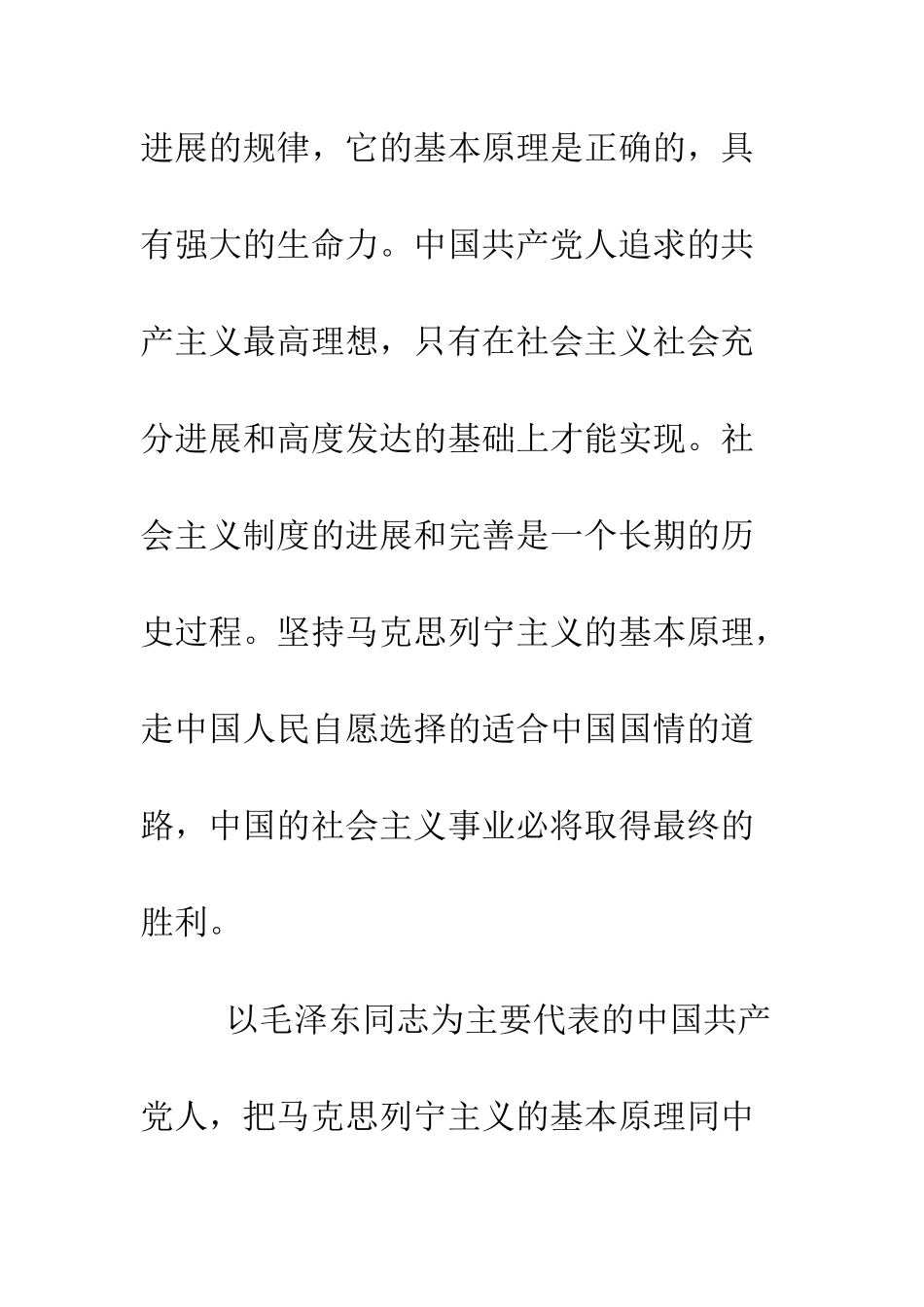 进展的规律，它的基本原理是正确的，具有强大的生命力。中国共产党人追求的共产主义最高理想，只有在社会主义社会充分进展和高度发达的基础上才能实现。社会主义制度的进展和完善是一个长期的历史过程。坚持马克思列宁主义的基本原理，走中国人民自愿选择的适合中国国情的道路，中国的社会主义事业必将取得最终的胜利。

以毛泽东同志为主要代表的中国共产党人，把马克思列宁主义的基本原理同中